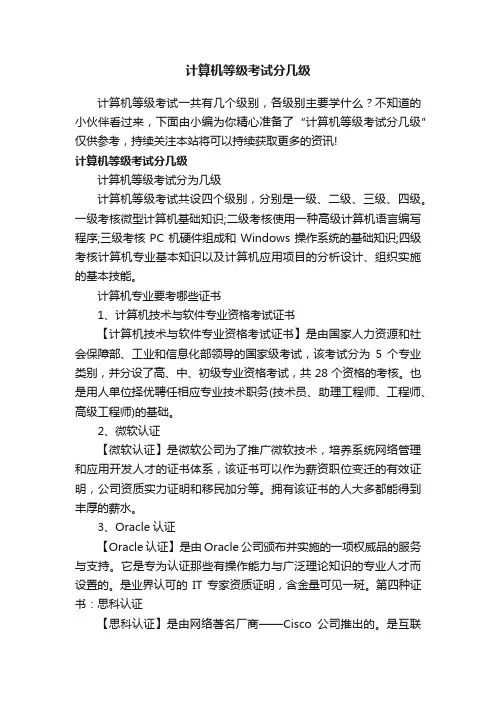 计算机等级考试分几级

计算机等级考试一共有几个级别，各级别主要学什么？不知道的小伙伴看过来，下面由小编为你精心准备了“计算机等级考试分几级”仅供参考，持续关注本站将可以持续获取更多的资讯!

计算机等级考试分几级

计算机等级考试分为几级

计算机等级考试共设四个级别，分别是一级、二级、三级、四级。一级考核微型计算机基础知识;二级考核使用一种高级计算机语言编写程序;三级考核 PC 机硬件组成和 Windows 操作系统的基础知识;四级考核计算机专业基本知识以及计算机应用项目的分析设计、组织实施的基本技能。

计算机专业要考哪些证书

1、计算机技术与软件专业资格考试证书

【计算机技术与软件专业资格考试证书】是由国家人力资源和社会保障部、工业和信息化部领导的国家级考试，该考试分为 5 个专业类别，并分设了高、中、初级专业资格考试，共 28 个资格的考核。也是用人单位择优聘任相应专业技术职务(技术员、助理工程师、工程师、高级工程师)的基础。

2、微软认证

【微软认证】是微软公司为了推广微软技术，培养系统网络管理和应用开发人才的证书体系，该证书可以作为薪资职位变迁的有效证明，公司资质实力证明和移民加分等。拥有该证书的人大多都能得到丰厚的薪水。

3、Oracle 认证

【Oracle 认证】是由 Oracle 公司颁布并实施的一项权威品的服务与支持。它是专为认证那些有操作能力与广泛理论知识的专业人才而设置的。是业界认可的 IT 专家资质证明，含金量可见一斑。第四种证书：思科认证

【思科认证】是由网络著名厂商——Cisco 公司推出的。是互联